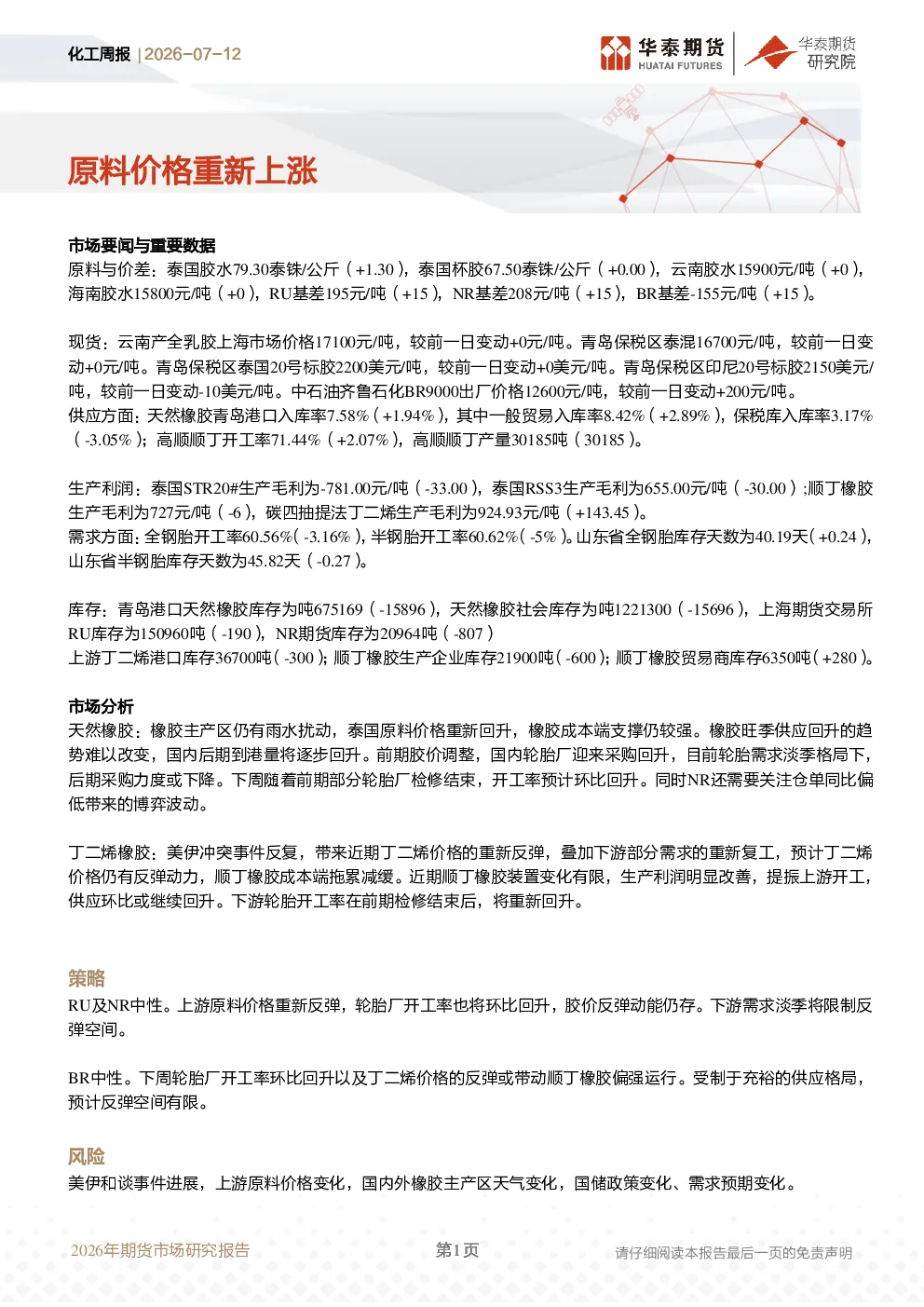 化工周报 | 2026-07-12

华泰期货
HUATAI FUTURES

华泰期货
研究院

原料价格重新上涨

市场要闻与重要数据

原料与价差：泰国胶水79.30泰铢/公斤（+1.30），泰国杯胶67.50泰铢/公斤（+0.00），云南胶水15900元/吨（+0），海南胶水15800元/吨（+0），RU基差195元/吨（+15），NR基差208元/吨（+15），BR基差-155元/吨（+15）。

现货：云南产全乳胶上海市场价格17100元/吨，较前一日变动+0元/吨。青岛保税区泰混16700元/吨，较前一日变动+0元/吨。青岛保税区泰国20号标胶2200美元/吨，较前一日变动+0美元/吨。青岛保税区印尼20号标胶2150美元/吨，较前一日变动-10美元/吨。中石油齐鲁石化BR9000出厂价格12600元/吨，较前一日变动+200元/吨。

供应方面：天然橡胶青岛港口入库率7.58%（+1.94%），其中一般贸易入库率8.42%（+2.89%），保税库入库率3.17%（-3.05%）；高顺顺丁开工率71.44%（+2.07%），高顺顺丁产量30185吨（30185）。

生产利润：泰国STR20#生产毛利为-781.00元/吨（-33.00），泰国RSS3生产毛利为655.00元/吨（-30.00）;顺丁橡胶生产毛利为727元/吨（-6），碳四抽提法丁二烯生产毛利为924.93元/吨（+143.45）。

需求方面：全钢胎开工率60.56%（-3.16%），半钢胎开工率60.62%（-5%）。山东省全钢胎库存天数为40.19天（+0.24），山东省半钢胎库存天数为45.82天（-0.27）。

库存：青岛港口天然橡胶库存为吨675169（-15896），天然橡胶社会库存为吨1221300（-15696），上海期货交易所RU库存为150960吨（-190），NR期货库存为20964吨（-807）

上游丁二烯港口库存36700吨（-300）；顺丁橡胶生产企业库存21900吨（-600）；顺丁橡胶贸易商库存6350吨（+280）。

市场分析

天然橡胶：橡胶主产区仍有雨水扰动，泰国原料价格重新回升，橡胶成本端支撑仍较强。橡胶旺季供应回升的趋势难以改变，国内后期到港量将逐步回升。前期胶价调整，国内轮胎厂迎来采购回升，目前轮胎需求淡季格局下，后期采购力度或下降。下周随着前期部分轮胎厂检修结束，开工率预计环比回升。同时NR还需要关注仓单同比偏低带来的博弈波动。

丁二烯橡胶：美伊冲突事件反复，带来近期丁二烯价格的重新反弹，叠加下游部分需求的重新复工，预计丁二烯价格仍有反弹动力，顺丁橡胶成本端拖累减缓。近期顺丁橡胶装置变化有限，生产利润明显改善，提振上游开工，供应环比或继续回升。下游轮胎开工率在前期检修结束后，将重新回升。

策略

RU及NR中性。上游原料价格重新反弹，轮胎厂开工率也将环比回升，胶价反弹动能仍存。下游需求淡季将限制反弹空间。

BR中性。下周轮胎厂开工率环比回升以及丁二烯价格的反弹或带动顺丁橡胶偏强运行。受制于充裕的供应格局，预计反弹空间有限。

风险

美伊和谈事件进展，上游原料价格变化，国内外橡胶主产区天气变化，国储政策变化、需求预期变化。

2026年期货市场研究报告

第1页

请仔细阅读本报告最后一页的免责声明